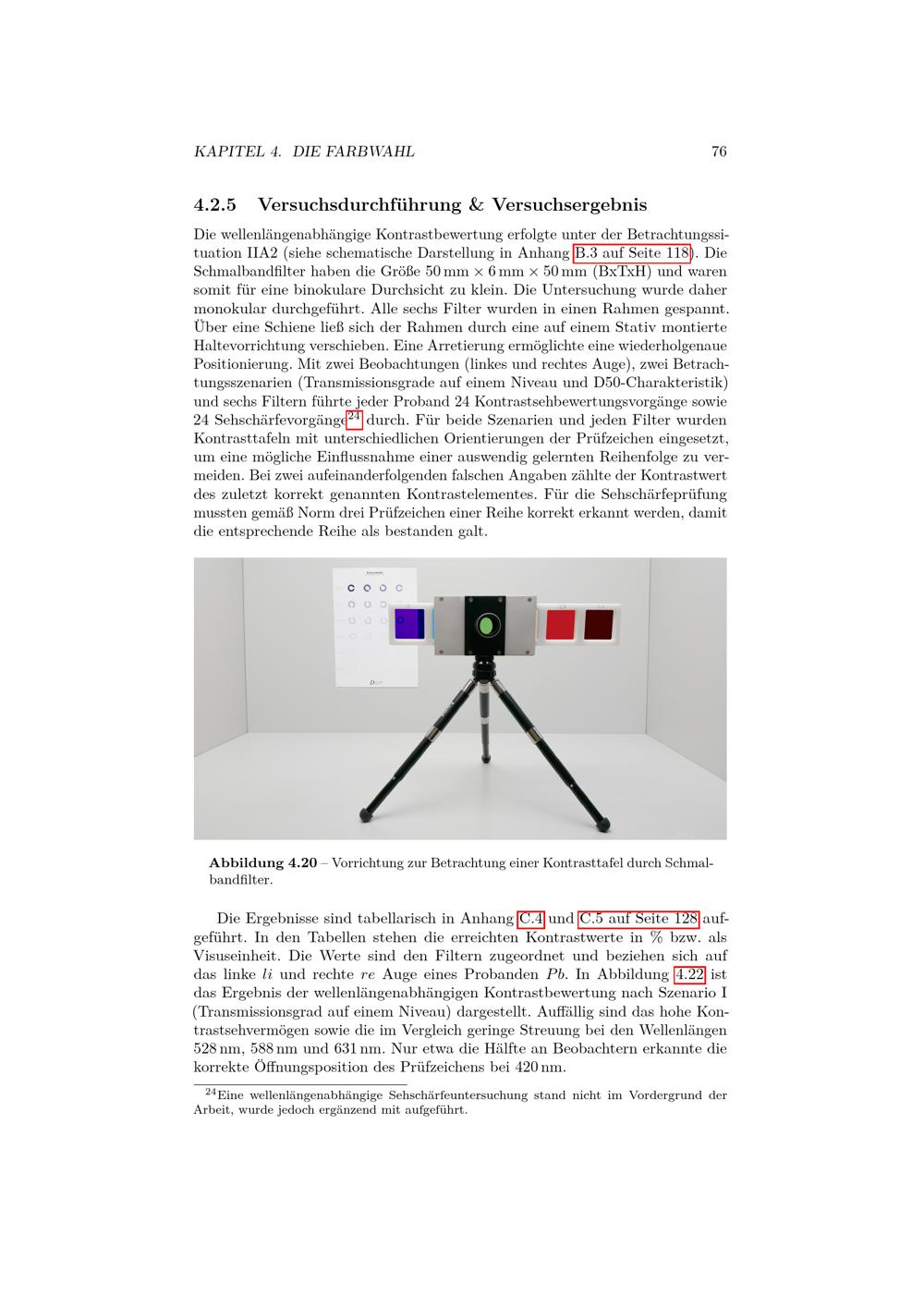 KAPITEL 4. DIE FARBWAHL 76

4.2.5 Versuchsdurchführung & Versuchsergebnis

Die wellenlängenabhängige Kontrastbewertung erfolgte unter der Betrachtungssituation IIA2 (siehe schematische Darstellung in Anhang B.3 auf Seite 118). Die Schmalbandfilter haben die Größe 50 mm × 6 mm × 50 mm (BxTxH) und waren somit für eine binokulare Durchsicht zu klein. Die Untersuchung wurde daher monokular durchgeführt. Alle sechs Filter wurden in einen Rahmen gespannt. Über eine Schiene ließ sich der Rahmen durch eine auf einem Stativ montierte Haltevorrichtung verschieben. Eine Arretierung ermöglichte eine wiederholgenaue Positionierung. Mit zwei Beobachtungen (linkes und rechtes Auge), zwei Betrachtungsszenarien (Transmissionsgrade auf einem Niveau und D50-Charakteristik) und sechs Filtern führte jeder Proband 24 Kontrastsehbewertungsvorgänge sowie 24 Sehschärfevorgänge$^{24}$ durch. Für beide Szenarien und jeden Filter wurden Kontrasttafeln mit unterschiedlichen Orientierungen der Prüfzeichen eingesetzt, um eine mögliche Einflussnahme einer auswendig gelernten Reihenfolge zu vermeiden. Bei zwei aufeinanderfolgenden falschen Angaben zählte der Kontrastwert des zuletzt korrekt genannten Kontrastelementes. Für die Sehschärfeprüfung mussten gemäß Norm drei Prüfzeichen einer Reihe korrekt erkannt werden, damit die entsprechende Reihe als bestanden galt.

Abbildung 4.20 – Vorrichtung zur Betrachtung einer Kontrasttafel durch Schmalbandfilter.

Die Ergebnisse sind tabellarisch in Anhang C.4 und C.5 auf Seite 128 aufgeführt. In den Tabellen stehen die erreichten Kontrastwerte in % bzw. als Visuseinheit. Die Werte sind den Filtern zugeordnet und beziehen sich auf das linke *li* und rechte *re* Auge eines Probanden *Pb*. In Abbildung 4.22 ist das Ergebnis der wellenlängenabhängigen Kontrastbewertung nach Szenario I (Transmissionsgrad auf einem Niveau) dargestellt. Auffällig sind das hohe Kontrastsehvermögen sowie die im Vergleich geringe Streuung bei den Wellenlängen 528 nm, 588 nm und 631 nm. Nur etwa die Hälfte an Beobachtern erkannte die korrekte Öffnungsposition des Prüfzeichens bei 420 nm.

$^{24}$Eine wellenlängenabhängige Sehschärfeuntersuchung stand nicht im Vordergrund der Arbeit, wurde jedoch ergänzend mit aufgeführt.